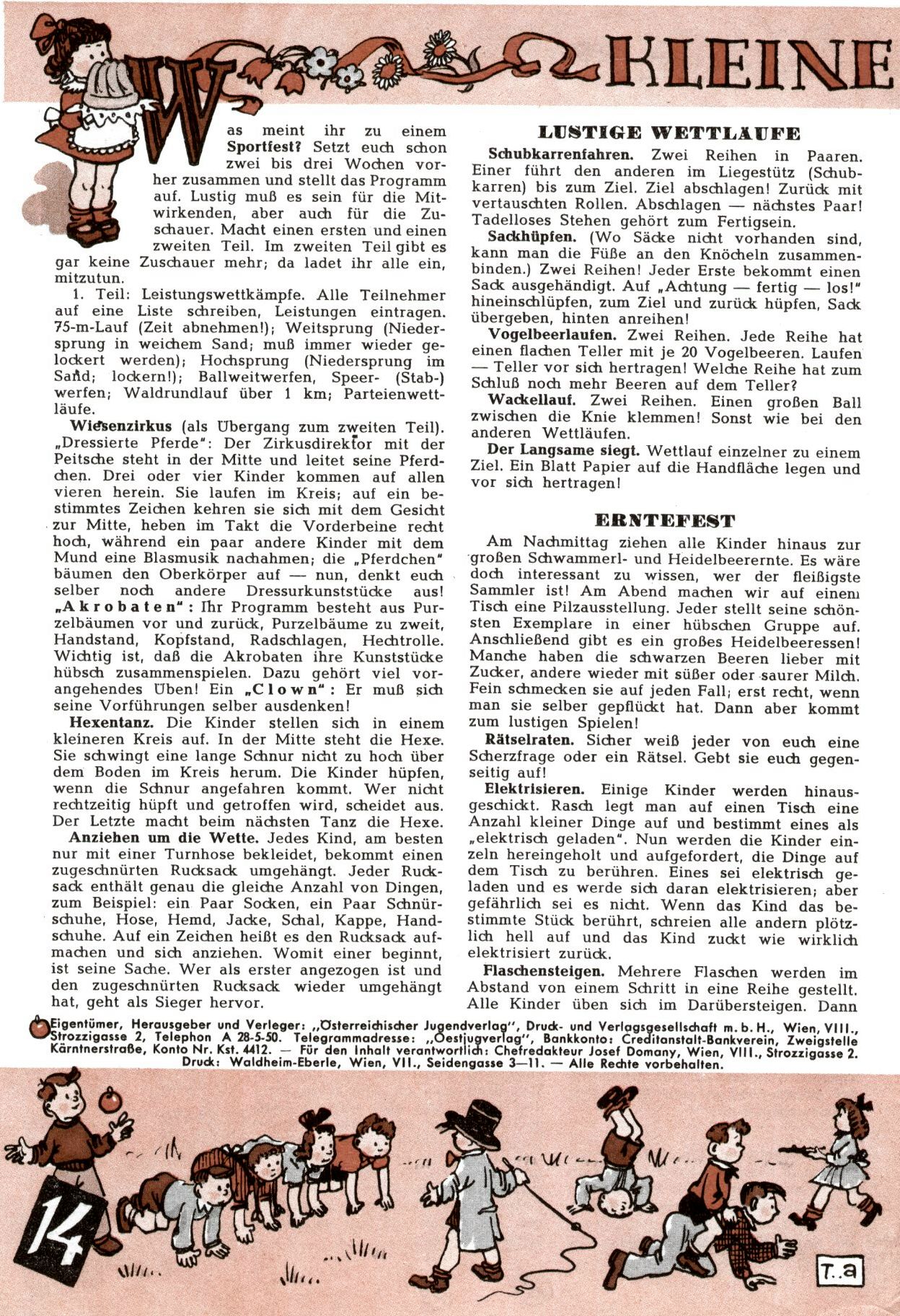 KLEINE

Was meint ihr zu einem Sportfest? Setzt euch schon zwei bis drei Wochen vorher zusammen und stellt das Programm auf. Lustig muß es sein für die Mitwirkenden, aber auch für die Zuschauer. Macht einen ersten und einen zweiten Teil. Im zweiten Teil gibt es gar keine Zuschauer mehr; da ladet ihr alle ein, mitzutun.

1. Teil: Leistungswettkämpfe. Alle Teilnehmer auf eine Liste schreiben, Leistungen eintragen. 75-m-Lauf (Zeit abnehmen!); Weitsprung (Niedersprung in weichem Sand; muß immer wieder gelockert werden); Hochsprung (Niedersprung im Sand; lockern!); Ballweitwerfen, Speer- (Stab-) werfen; Waldrundlauf über 1 km; Parteienwettläufe.

Wiesenzirkus (als Übergang zum zweiten Teil). „Dressierte Pferde": Der Zirkusdirektor mit der Peitsche steht in der Mitte und leitet seine Pferdchen. Drei oder vier Kinder kommen auf allen vieren herein. Sie laufen im Kreis; auf ein bestimmtes Zeichen kehren sie sich mit dem Gesicht zur Mitte, heben im Takt die Vorderbeine recht hoch, während ein paar andere Kinder mit dem Mund eine Blasmusik nachahmen; die „Pferdchen" bäumen den Oberkörper auf — nun, denkt euch selber noch andere Dressurkunststücke aus! „Akrobaten": Ihr Programm besteht aus Purzelbäumen vor und zurück, Purzelbäume zu zweit, Handstand, Kopfstand, Radschlagen, Hechtrolle. Wichtig ist, daß die Akrobaten ihre Kunststücke hübsch zusammenspielen. Dazu gehört viel vorangehendes Üben! Ein „Clown": Er muß sich seine Vorführungen selber ausdenken!

Hexentanz. Die Kinder stellen sich in einem kleineren Kreis auf. In der Mitte steht die Hexe. Sie schwingt eine lange Schnur nicht zu hoch über dem Boden im Kreis herum. Die Kinder hüpfen, wenn die Schnur angefahren kommt. Wer nicht rechtzeitig hüpft und getroffen wird, scheidet aus. Der Letzte macht beim nächsten Tanz die Hexe.

Anziehen um die Wette. Jedes Kind, am besten nur mit einer Turnhose bekleidet, bekommt einen zugeschnürten Rucksack umgehängt. Jeder Rucksack enthält genau die gleiche Anzahl von Dingen, zum Beispiel: ein Paar Socken, ein Paar Schnürschuhe, Hose, Hemd, Jacke, Schal, Kappe, Handschuhe. Auf ein Zeichen heißt es den Rucksack aufmachen und sich anziehen. Womit einer beginnt, ist seine Sache. Wer als erster angezogen ist und den zugeschnürten Rucksack wieder umgehängt hat, geht als Sieger hervor.

LUSTIGE WETTLÄUFE

Schubkarrenfahren. Zwei Reihen in Paaren. Einer führt den anderen im Liegestütz (Schubkarren) bis zum Ziel. Ziel abschlagen! Zurück mit vertauschten Rollen. Abschlagen — nächstes Paar! Tadelloses Stehen gehört zum Fertigsein.

Sackhüpfen. (Wo Säcke nicht vorhanden sind, kann man die Füße an den Knöcheln zusammenbinden.) Zwei Reihen! Jeder Erste bekommt einen Sack ausgehändigt. Auf „Achtung — fertig — los!" hineinschlüpfen, zum Ziel und zurück hüpfen, Sack übergeben, hinten anreihen!

Vogelbeerlaufen. Zwei Reihen. Jede Reihe hat einen flachen Teller mit je 20 Vogelbeeren. Laufen — Teller vor sich hertragen! Welche Reihe hat zum Schluß noch mehr Beeren auf dem Teller?

Wackellauf. Zwei Reihen. Einen großen Ball zwischen die Knie klemmen! Sonst wie bei den anderen Wettläufen.

Der Langsame siegt. Wettlauf einzelner zu einem Ziel. Ein Blatt Papier auf die Handfläche legen und vor sich hertragen!

ERNTEFEST

Am Nachmittag ziehen alle Kinder hinaus zur großen Schwammerl- und Heidelbeerernte. Es wäre doch interessant zu wissen, wer der fleißigste Sammler ist! Am Abend machen wir auf einem Tisch eine Pilzausstellung. Jeder stellt seine schönsten Exemplare in einer hübschen Gruppe auf. Anschließend gibt es ein großes Heidelbeeressen! Manche haben die schwarzen Beeren lieber mit Zucker, andere wieder mit süßer oder saurer Milch. Fein schmecken sie auf jeden Fall; erst recht, wenn man sie selber gepflückt hat. Dann aber kommt zum lustigen Spielen!

Rätselraten. Sicher weiß jeder von euch eine Scherzfrage oder ein Rätsel. Gebt sie euch gegenseitig auf!

Elektrisieren. Einige Kinder werden hinausgeschickt. Rasch legt man auf einen Tisch eine Anzahl kleiner Dinge auf und bestimmt eines als „elektrisch geladen". Nun werden die Kinder einzeln hereingeholt und aufgefordert, die Dinge auf dem Tisch zu berühren. Eines sei elektrisch geladen und es werde sich daran elektrisieren; aber gefährlich sei es nicht. Wenn das Kind das bestimmte Stück berührt, schreien alle andern plötzlich hell auf und das Kind zuckt wie wirklich elektrisiert zurück.

Flaschensteigen. Mehrere Flaschen werden im Abstand von einem Schritt in eine Reihe gestellt. Alle Kinder üben sich im Darübersteigen. Dann

Eigentümer, Herausgeber und Verleger: „Österreichischer Jugendverlag", Druck- und Verlagsgesellschaft m. b. H., Wien, VIII., Strozzigasse 2, Telephon A 28-5-50. Telegrammadresse: „Oestjugverlag", Bankkonto: Creditanstalt-Bankverein, Zweigstelle Kärntnerstraße, Konto Nr. Kst. 4412. — Für den Inhalt verantwortlich: Chefredakteur Josef Domany, Wien, VIII., Strozzigasse 2. Druck: Waldheim-Eberle, Wien, VII., Seidengasse 3—11. — Alle Rechte vorbehalten.

14

T.a